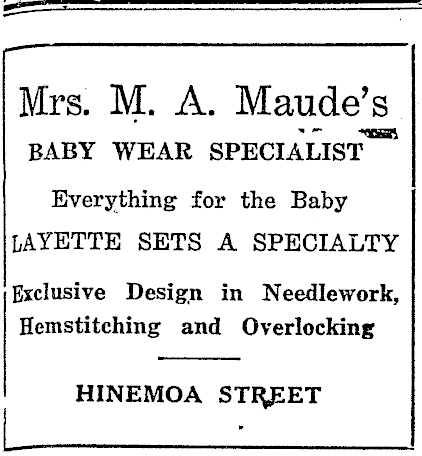 Mrs. M. A. Maude's

BABY WEAR SPECIALIST

Everything for the Baby

LAYETTE SETS A SPECIALTY

Exclusive Design in Needlework, Hemstitching and Overlocking

HINEMOA STREET